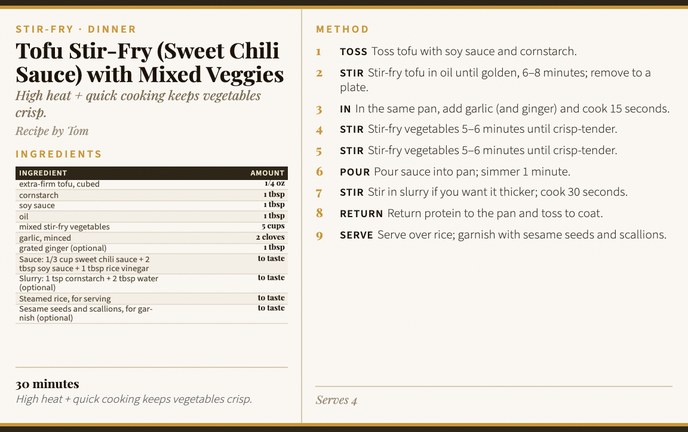 STIR-FRY · DINNER

Tofu Stir-Fry (Sweet Chili Sauce) with Mixed Veggies

High heat + quick cooking keeps vegetables crisp.

Recipe by Tom

INGREDIENTS

| INGREDIENT | AMOUNT |
|---|---|
| extra-firm tofu, cubed | 1/4 oz |
| cornstarch | 1 tbsp |
| soy sauce | 1 tbsp |
| oil | 1 tbsp |
| mixed stir-fry vegetables | 5 cups |
| garlic, minced | 2 cloves |
| grated ginger (optional) | 1 tbsp |
| Sauce: 1/3 cup sweet chili sauce + 2 tbsp soy sauce + 1 tbsp rice vinegar | to taste |
| Slurry: 1 tsp cornstarch + 2 tbsp water (optional) | to taste |
| Steamed rice, for serving | to taste |
| Sesame seeds and scallions, for garnish (optional) | to taste |

30 minutes

High heat + quick cooking keeps vegetables crisp.

METHOD

1 TOSS Toss tofu with soy sauce and cornstarch.

2 STIR Stir-fry tofu in oil until golden, 6–8 minutes; remove to a plate.

3 IN In the same pan, add garlic (and ginger) and cook 15 seconds.

4 STIR Stir-fry vegetables 5–6 minutes until crisp-tender.

5 STIR Stir-fry vegetables 5–6 minutes until crisp-tender.

6 POUR Pour sauce into pan; simmer 1 minute.

7 STIR Stir in slurry if you want it thicker; cook 30 seconds.

8 RETURN Return protein to the pan and toss to coat.

9 SERVE Serve over rice; garnish with sesame seeds and scallions.

Serves 4